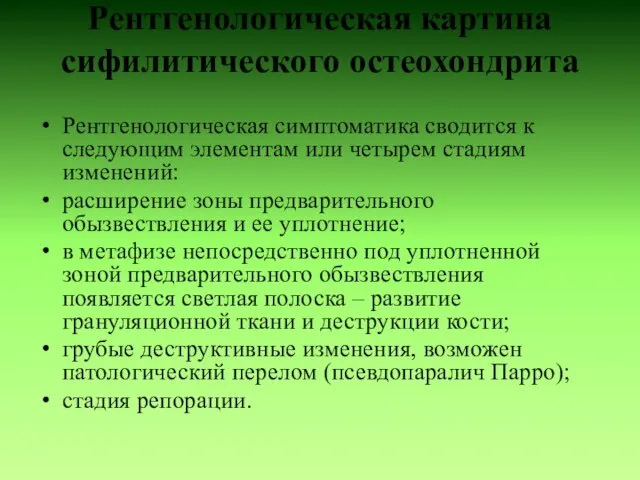 Рентгенологическая картина сифилитического остеохондрита

• Рентгенологическая симптоматика сводится к следующим элементам или четырем стадиям изменений:
• расширение зоны предварительного обызвествления и ее уплотнение;
• в метафизе непосредственно под уплотненной зоной предварительного обызвествления появляется светлая полоска – развитие грануляционной ткани и деструкции кости;
• грубые деструктивные изменения, возможен патологический перелом (псевдопаралич Парро);
• стадия репорации.